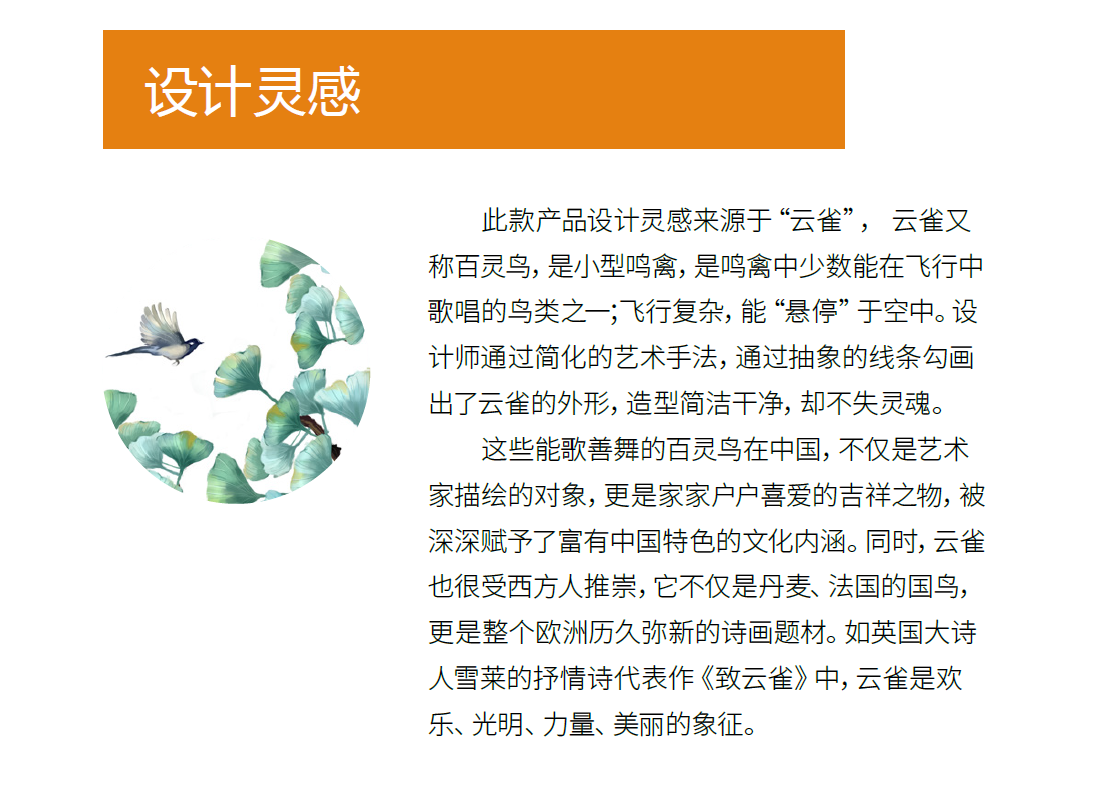 设计灵感

此款产品设计灵感来源于“云雀”，云雀又称百灵鸟，是小型鸣禽，是鸣禽中少数能在飞行中歌唱的鸟类之一;飞行复杂，能“悬停”于空中。设计师通过简化的艺术手法，通过抽象的线条勾画出了云雀的外形，造型简洁干净，却不失灵魂。

这些能歌善舞的百灵鸟在中国，不仅是艺术家描绘的对象，更是家家户户喜爱的吉祥之物，被深深赋予了富有中国特色的文化内涵。同时，云雀也很受西方人推崇，它不仅是丹麦、法国的国鸟，更是整个欧洲历久弥新的诗画题材。如英国大诗人雪莱的抒情诗代表作《致云雀》中，云雀是欢乐、光明、力量、美丽的象征。